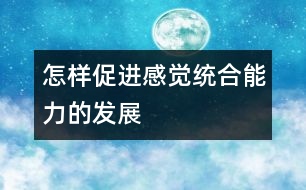 怎样促进感觉统合能力的发展